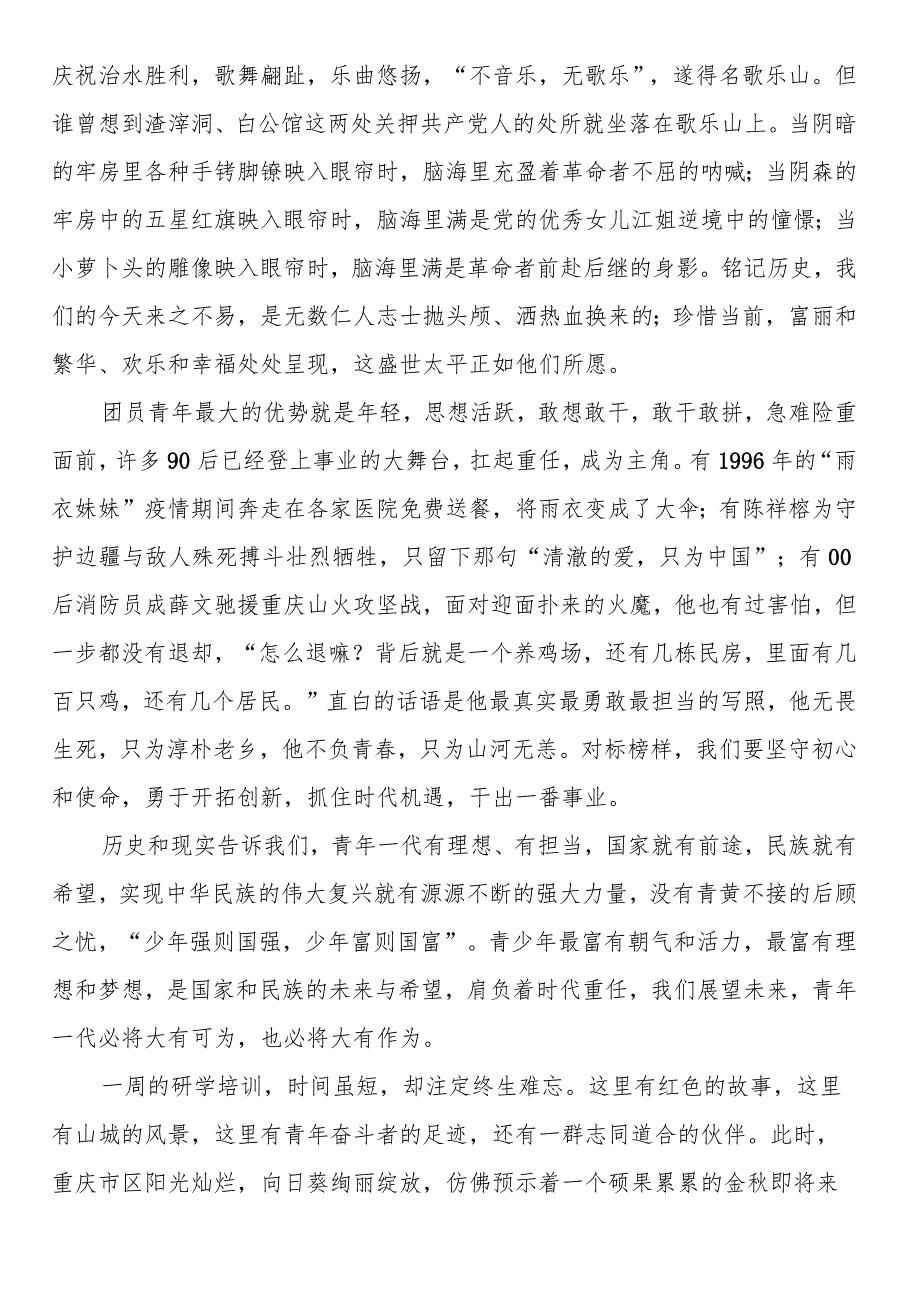 庆祝治水胜利，歌舞翩跹，乐曲悠扬，“不音乐，无歌乐”，遂得名歌乐山。但谁曾想到渣滓洞、白公馆这两处关押共产党人的处所就坐落在歌乐山上。当阴暗的牢房里各种手铐脚镣映入眼帘时，脑海里充盈着革命者不屈的呐喊；当阴森的牢房中的五星红旗映入眼帘时，脑海里满是党的优秀女儿江姐逆境中的憧憬；当小萝卜头的雕像映入眼帘时，脑海里满是革命者前赴后继的身影。铭记历史，我们的今天来之不易，是无数仁人志士抛头颅、洒热血换来的；珍惜当前，富丽和繁华、欢乐和幸福处处呈现，这盛世太平正如他们所愿。

团员青年最大的优势就是年轻，思想活跃，敢想敢干，敢干敢拼，急难险重面前，许多90后已经登上事业的大舞台，扛起重任，成为主角。有1996年的“雨衣妹妹”疫情期间奔走在各家医院免费送餐，将雨衣变成了大伞；有陈祥榕为守护边疆与敌人殊死搏斗壮烈牺牲，只留下那句“清澈的爱，只为中国”；有00后消防员成薛文驰援重庆山火攻坚战，面对迎面扑来的火魔，他也有过害怕，但一步都没有退却，“怎么退嘛？背后就是一个养鸡场，还有几栋民房，里面有几百只鸡，还有几个居民。”直白的话语是他最真实最勇敢最担当的写照，他无畏生死，只为淳朴老乡，他不负青春，只为山河无恙。对标榜样，我们要坚守初心和使命，勇于开拓创新，抓住时代机遇，干出一番事业。

历史和现实告诉我们，青年一代有理想、有担当，国家就有前途，民族就有希望，实现中华民族的伟大复兴就有源源不断的强大力量，没有青黄不接的后顾之忧，“少年强则国强，少年富则国富”。青少年最富有朝气和活力，最富有理想和梦想，是国家和民族的未来与希望，肩负着时代重任，我们展望未来，青年一代必将大有可为，也必将大有作为。

一周的研学培训，时间虽短，却注定终生难忘。这里有红色的故事，这里有山城的风景，这里有青年奋斗者的足迹，还有一群志同道合的伙伴。此时，重庆市区阳光灿烂，向日葵绚丽绽放，仿佛预示着一个硕果累累的金秋即将来